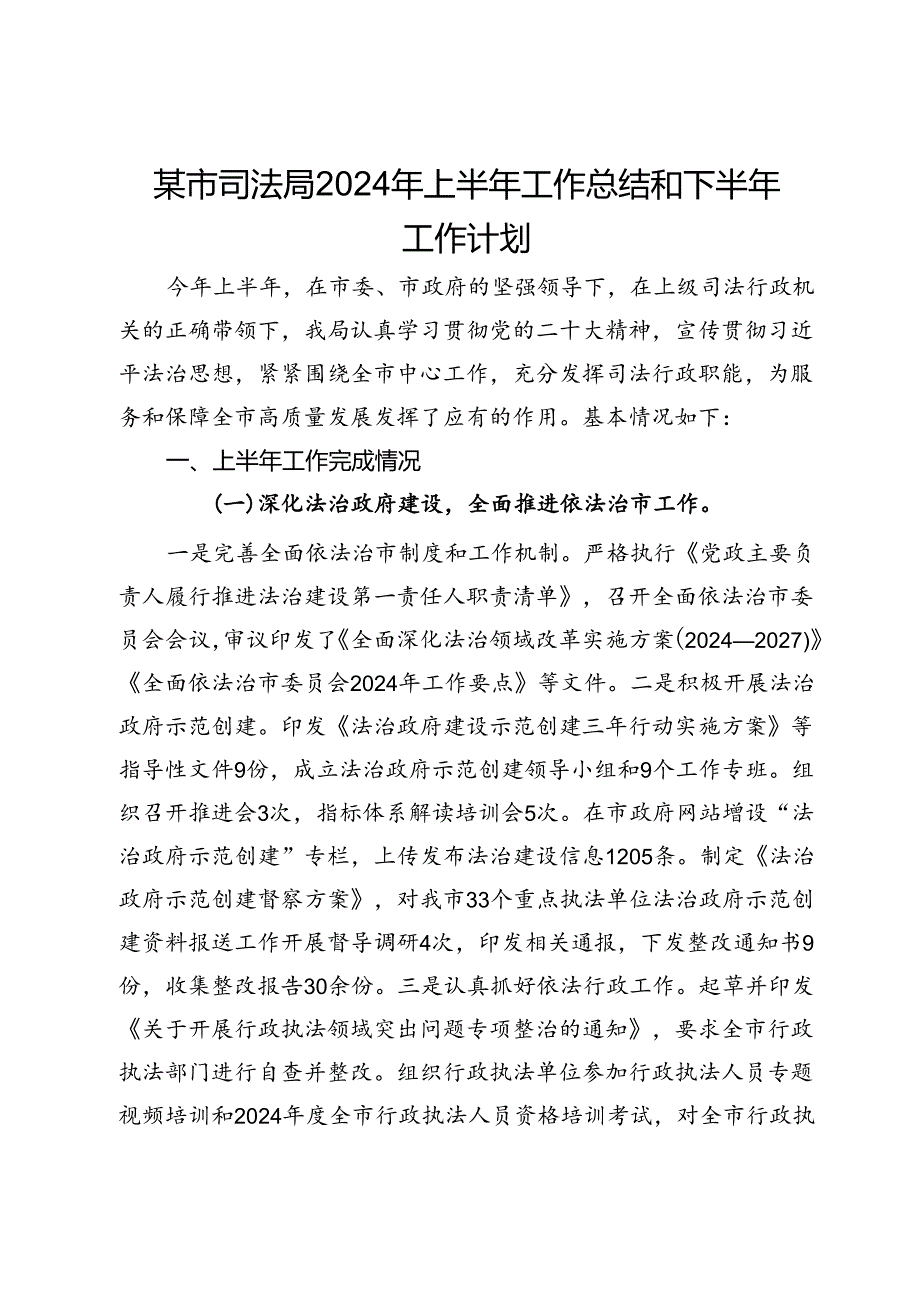 某市司法局2024年上半年工作总结和下半年工作计划

今年上半年，在市委、市政府的坚强领导下，在上级司法行政机关的正确带领下，我局认真学习贯彻党的二十大精神，宣传贯彻习近平法治思想，紧紧围绕全市中心工作，充分发挥司法行政职能，为服务和保障全市高质量发展发挥了应有的作用。基本情况如下：

一、上半年工作完成情况

(一)深化法治政府建设，全面推进依法治市工作。

一是完善全面依法治市制度和工作机制。严格执行《党政主要负责人履行推进法治建设第一责任人职责清单》，召开全面依法治市委员会会议，审议印发了《全面深化法治领域改革实施方案(2024—2027)》《全面依法治市委员会2024年工作要点》等文件。二是积极开展法治政府示范创建。印发《法治政府建设示范创建三年行动实施方案》等指导性文件9份，成立法治政府示范创建领导小组和9个工作专班。组织召开推进会3次，指标体系解读培训会5次。在市政府网站增设“法治政府示范创建”专栏，上传发布法治建设信息1205条。制定《法治政府示范创建督察方案》，对我市33个重点执法单位法治政府示范创建资料报送工作开展督导调研4次，印发相关通报，下发整改通知书9份，收集整改报告30余份。三是认真抓好依法行政工作。起草并印发《关于开展行政执法领域突出问题专项整治的通知》，要求全市行政执法部门进行自查并整改。组织行政执法单位参加行政执法人员专题视频培训和2024年度全市行政执法人员资格培训考试，对全市行政执